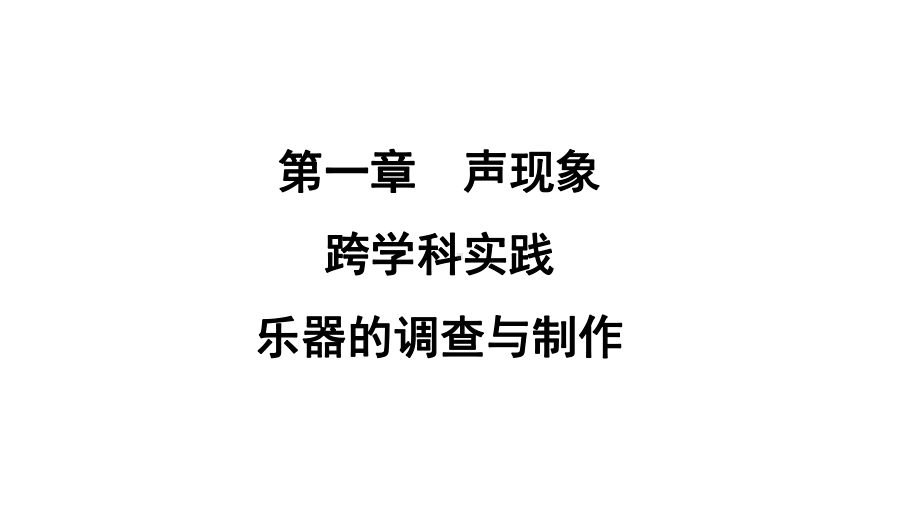 第一章　声现象

跨学科实践

乐器的调查与制作